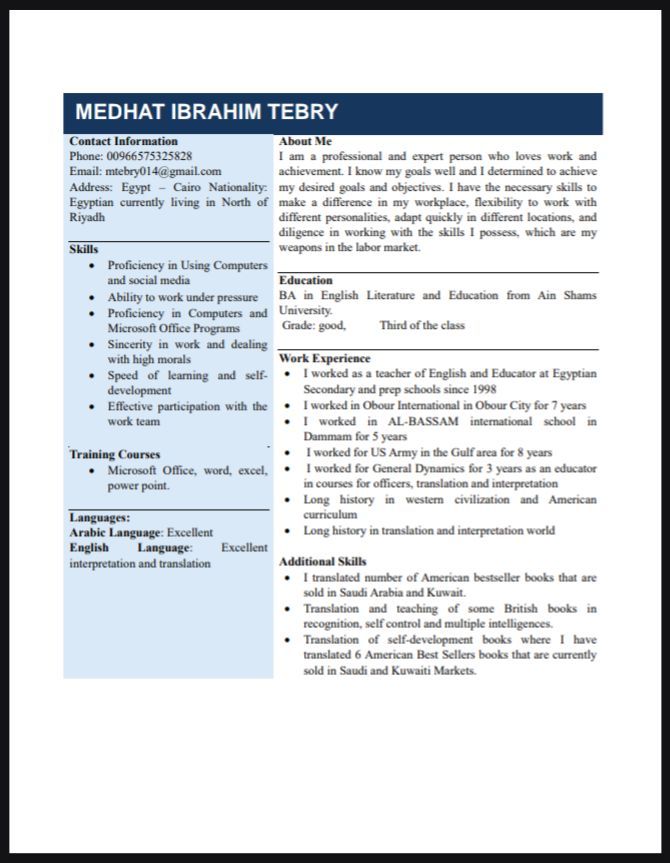 MEDHAT IBRAHIM TEBRY

Contact Information
Phone: 00966575325828
Email: mtebry014@gmail.com
Address: Egypt – Cairo Nationality: Egyptian currently living in North of Riyadh

Skills
- Proficiency in Using Computers and social media
- Ability to work under pressure
- Proficiency in Computers and Microsoft Office Programs
- Sincerity in work and dealing with high morals
- Speed of learning and self-development
- Effective participation with the work team

Training Courses
- Microsoft Office, word, excel, power point.

Languages:
Arabic Language: Excellent
English Language: Excellent interpretation and translation

About Me
I am a professional and expert person who loves work and achievement. I know my goals well and I determined to achieve my desired goals and objectives. I have the necessary skills to make a difference in my workplace, flexibility to work with different personalities, adapt quickly in different locations, and diligence in working with the skills I possess, which are my weapons in the labor market.

Education
BA in English Literature and Education from Ain Shams University.
Grade: good, Third of the class

Work Experience
- I worked as a teacher of English and Educator at Egyptian Secondary and prep schools since 1998
- I worked in Obour International in Obour City for 7 years
- I worked in AL-BASSAM international school in Dammam for 5 years
- I worked for US Army in the Gulf area for 8 years
- I worked for General Dynamics for 3 years as an educator in courses for officers, translation and interpretation
- Long history in western civilization and American curriculum
- Long history in translation and interpretation world

Additional Skills
- I translated number of American bestseller books that are sold in Saudi Arabia and Kuwait.
- Translation and teaching of some British books in recognition, self control and multiple intelligences.
- Translation of self-development books where I have translated 6 American Best Sellers books that are currently sold in Saudi and Kuwaiti Markets.